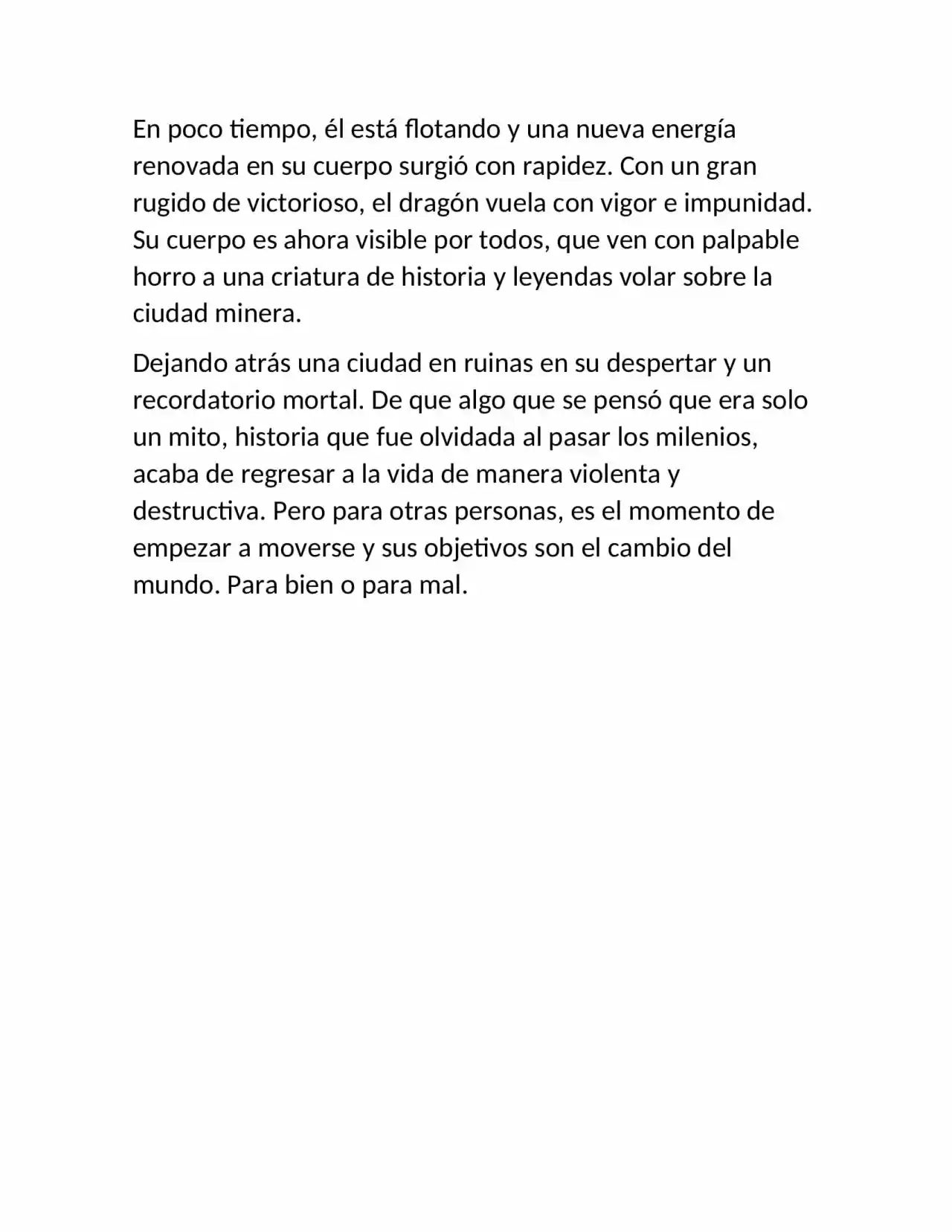 En poco tiempo, él está flotando y una nueva energía renovada en su cuerpo surgió con rapidez. Con un gran rugido de victorioso, el dragón vuela con vigor e impunidad. Su cuerpo es ahora visible por todos, que ven con palpable horro a una criatura de historia y leyendas volar sobre la ciudad minera.

Dejando atrás una ciudad en ruinas en su despertar y un recordatorio mortal. De que algo que se pensó que era solo un mito, historia que fue olvidada al pasar los milenios, acaba de regresar a la vida de manera violenta y destructiva. Pero para otras personas, es el momento de empezar a moverse y sus objetivos son el cambio del mundo. Para bien o para mal.